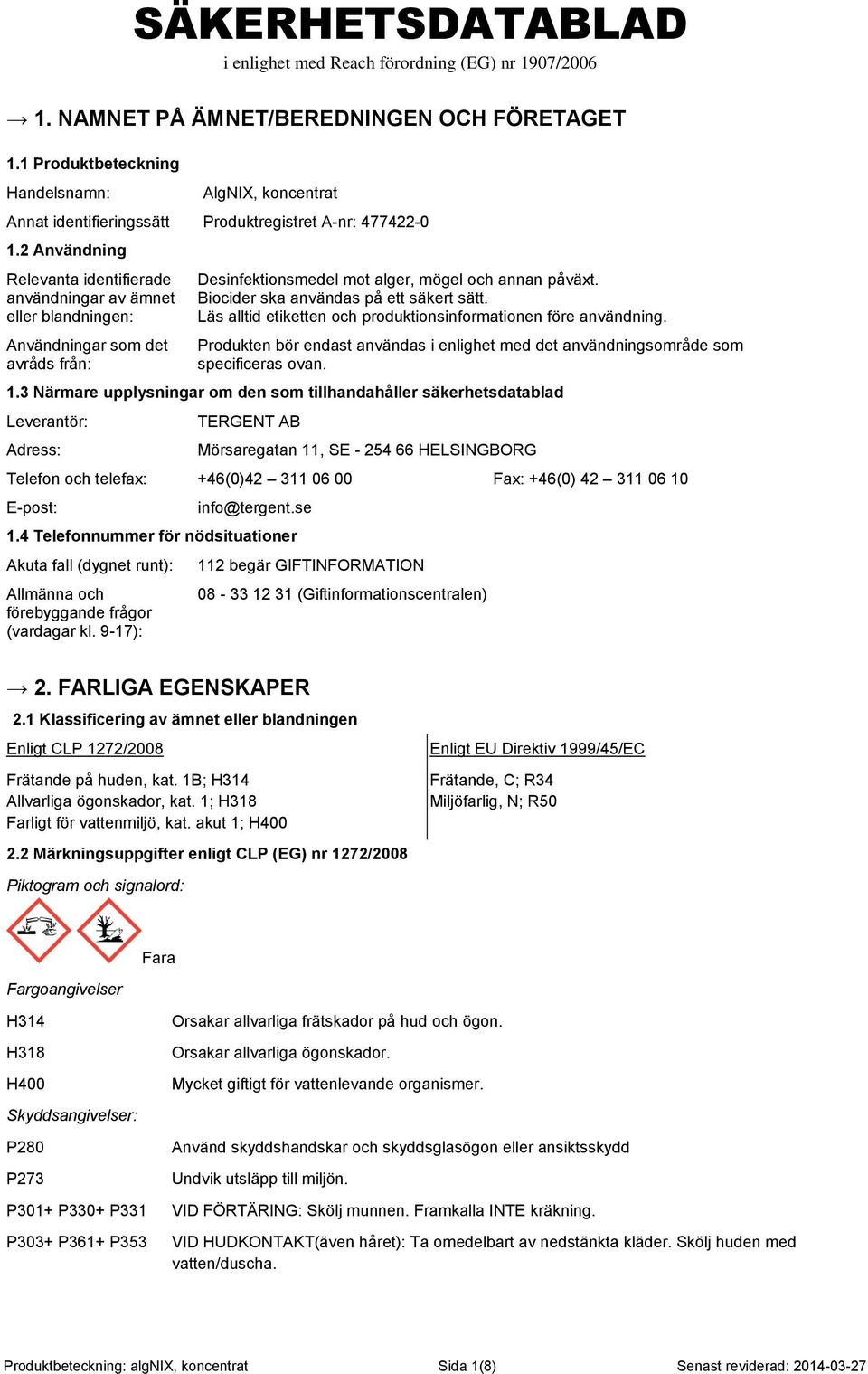 SÄKERHETSDATABLAD
i enlighet med Reach förordning (EG) nr 1907/2006

→ 1. NAMNET PÅ ÄMNET/BEREDNINGEN OCH FÖRETAGET

1.1 Produktbeteckning

Handelsnamn: AlgNIX, koncentrat

Annat identifieringssätt Produktregistret A-nr: 477422-0

1.2 Användning

Relevanta identifierade användningar av ämnet eller blandningen: Desinfektionsmedel mot alger, mögel och annan påväxt. Biocider ska användas på ett säkert sätt. Läs alltid etiketten och produktionsinformationen före användning.

Användningar som det avråds från: Produkten bör endast användas i enlighet med det användningsområde som specificeras ovan.

1.3 Närmare upplysningar om den som tillhandahåller säkerhetsdatablad

Leverantör: TERGENT AB

Adress: Mörsaregatan 11, SE - 254 66 HELSINGBORG

Telefon och telefax: +46(0)42 – 311 06 00 Fax: +46(0) 42 – 311 06 10

E-post: info@tergent.se

1.4 Telefonnummer för nödsituationer

Akuta fall (dygnet runt): 112 begär GIFTINFORMATION

Allmänna och förebyggande frågor (vardagar kl. 9-17): 08 - 33 12 31 (Giftinformationscentralen)

→ 2. FARLIGA EGENSKAPER

2.1 Klassificering av ämnet eller blandningen

Enligt CLP 1272/2008

Frätande på huden, kat. 1B; H314
Allvarliga ögonskador, kat. 1; H318
Farligt för vattenmiljö, kat. akut 1; H400

Enligt EU Direktiv 1999/45/EC

Frätande, C; R34
Miljöfarlig, N; R50

2.2 Märkningsuppgifter enligt CLP (EG) nr 1272/2008

Piktogram och signalord:

Fara

Fargoangivelser

H314 Orsakar allvarliga frätskador på hud och ögon.

H318 Orsakar allvarliga ögonskador.

H400 Mycket giftigt för vattenlevande organismer.

Skyddsangivelser:

P280 Använd skyddshandskar och skyddsglasögon eller ansiktsskydd

P273 Undvik utsläpp till miljön.

P301+ P330+ P331 VID FÖRTÄRING: Skölj munnen. Framkalla INTE kräkning.

P303+ P361+ P353 VID HUDKONTAKT(även håret): Ta omedelbart av nedstänkta kläder. Skölj huden med vatten/duscha.

Produktbeteckning: algNIX, koncentrat Sida 1(8) Senast reviderad: 2014-03-27